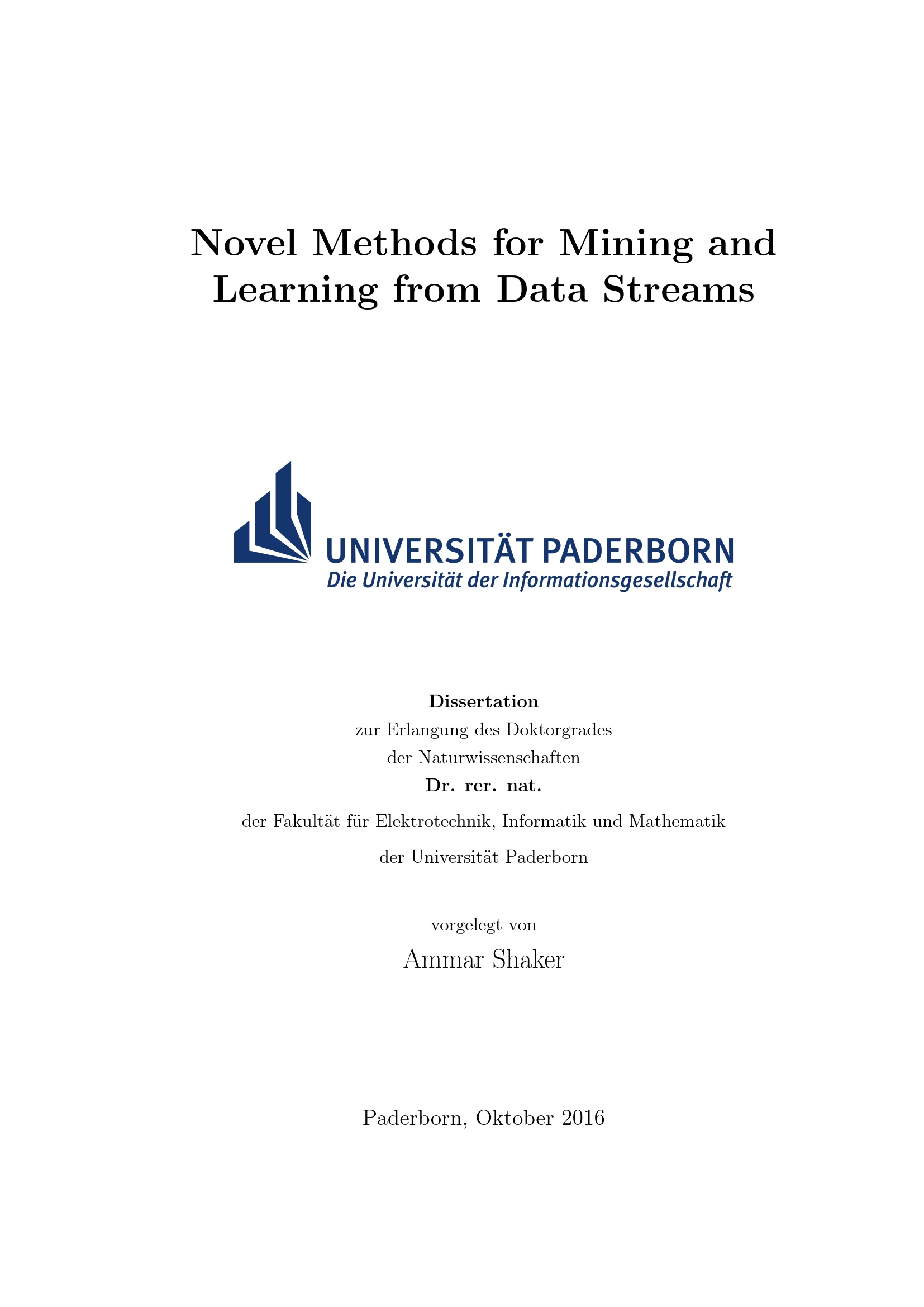 Novel Methods for Mining and Learning from Data Streams

UNIVERSITÄT PADERBORN
Die Universität der Informationsgesellschaft

Dissertation
zur Erlangung des Doktorgrades
der Naturwissenschaften
Dr. rer. nat.
der Fakultät für Elektrotechnik, Informatik und Mathematik
der Universität Paderborn

vorgelegt von
Ammar Shaker

Paderborn, Oktober 2016